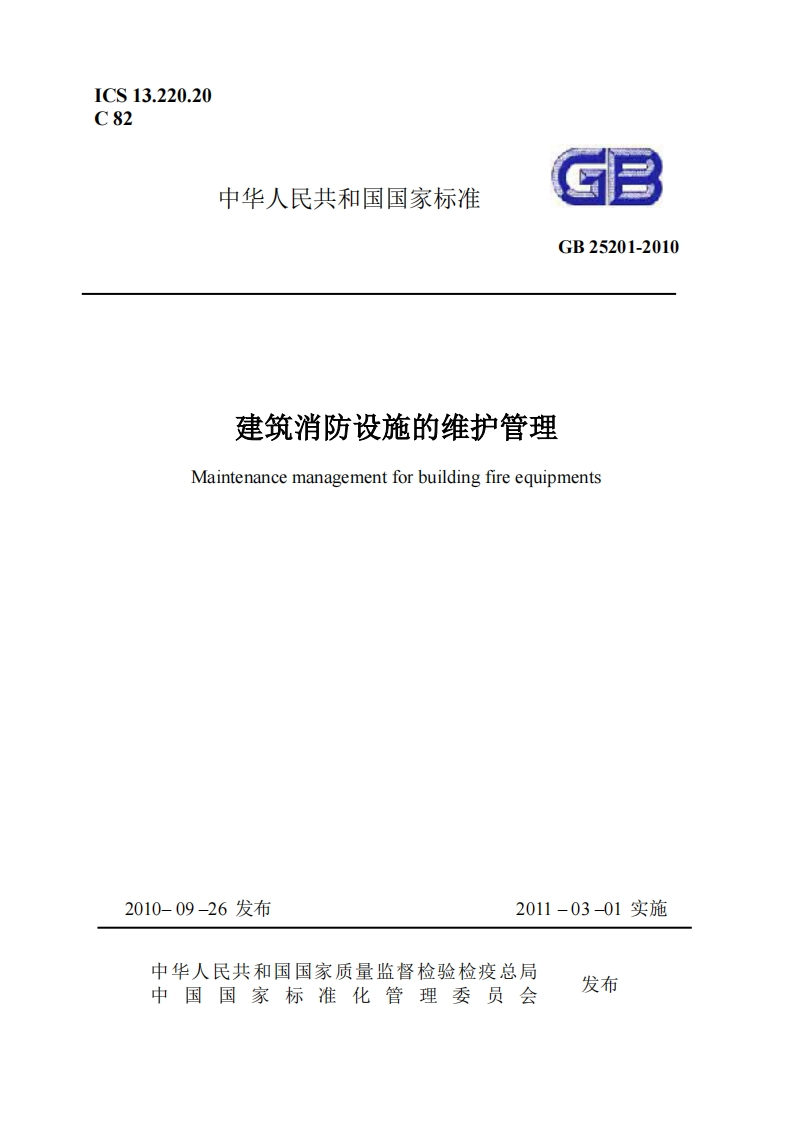 ICS 13.220.20
C 82

中华人民共和国国家标准

GB

GB 25201-2010

建筑消防设施的维护管理

Maintenance management for building fire equipments

2010– 09 –26 发布

2011 – 03 –01 实施

中华人民共和国国家质量监督检验检疫总局
中国国家标准化管理委员会

发布